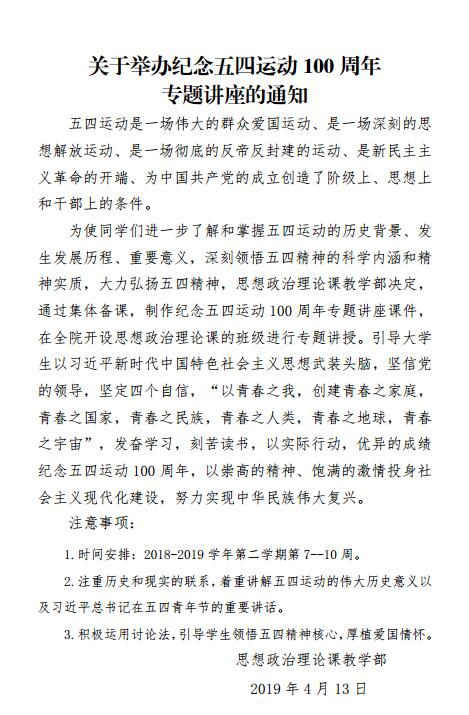 关于举办纪念五四运动 100 周年
专题讲座的通知

五四运动是一场伟大的群众爱国运动、是一场深刻的思想解放运动、是一场彻底的反帝反封建的运动、是新民主主义革命的开端、为中国共产党的成立创造了阶级上、思想上和干部上的条件。

为使同学们进一步了解和掌握五四运动的历史背景、发生发展历程、重要意义，深刻领悟五四精神的科学内涵和精神实质，大力弘扬五四精神，思想政治理论课教学部决定，通过集体备课，制作纪念五四运动 100 周年专题讲座课件，在全院开设思想政治理论课的班级进行专题讲授。引导大学生以习近平新时代中国特色社会主义思想武装头脑，坚信党的领导，坚定四个自信，“以青春之我，创建青春之家庭，青春之国家，青春之民族，青春之人类，青春之地球，青春之宇宙”，发奋学习，刻苦读书，以实际行动，优异的成绩纪念五四运动 100 周年，以崇高的精神、饱满的激情投身社会主义现代化建设，努力实现中华民族伟大复兴。

注意事项：

1. 时间安排：2018-2019 学年第二学期第 7--10 周。

2. 注重历史和现实的联系，着重讲解五四运动的伟大历史意义以及习近平总书记在五四青年节的重要讲话。

3. 积极运用讨论法，引导学生领悟五四精神核心，厚植爱国情怀。

思想政治理论课教学部

2019 年 4 月 13 日